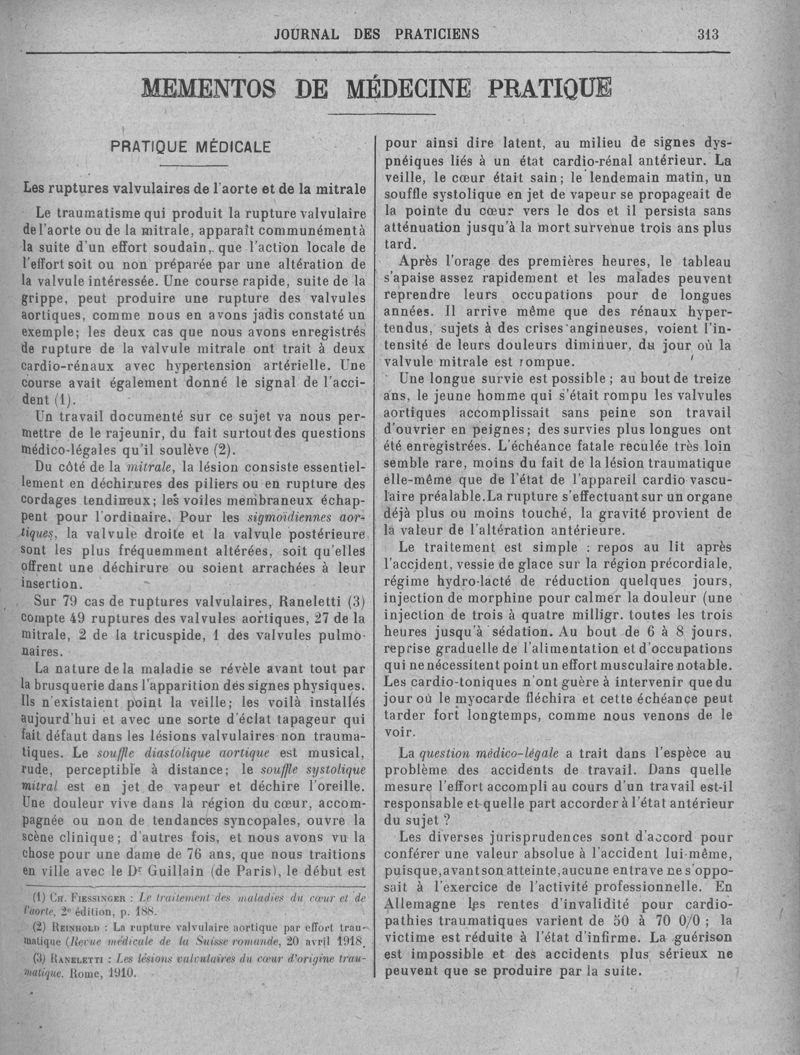 JOURNAL DES PRATICIENS 313

MEMENTOS DE MÉDECINE PRATIQUE

PRATIQUE MÉDICALE

Les ruptures valvulaires de l'aorte et de la mitrale

Le traumatisme qui produit la rupture valvulaire de l'aorte ou de la mitrale, apparaît communément à la suite d'un effort soudain, que l'action locale de l'effort soit ou non préparée par une altération de la valvule intéressée. Une course rapide, suite de la grippe, peut produire une rupture des valvules aortiques, comme nous en avons jadis constaté un exemple; les deux cas que nous avons enregistrés de rupture de la valvule mitrale ont trait à deux cardio-rénaux avec hypertension artérielle. Une course avait également donné le signal de l'accident (1).

Un travail documenté sur ce sujet va nous permettre de le rajeunir, du fait surtout des questions médico-légales qu'il soulève (2).

Du côté de la mitrale, la lésion consiste essentiellement en déchirures des piliers ou en rupture des cordages tendineux; les voiles membraneux échappent pour l'ordinaire. Pour les sigmoïdiennes aortiques, la valvule droite et la valvule postérieure sont les plus fréquemment altérées, soit qu'elles offrent une déchirure ou soient arrachées à leur insertion.

Sur 79 cas de ruptures valvulaires, Raneletti (3) compte 49 ruptures des valvules aortiques, 27 de la mitrale, 2 de la tricuspide, 1 des valvules pulmonaires.

La nature de la maladie se révèle avant tout par la brusquerie dans l'apparition des signes physiques. Ils n'existaient point la veille; les voilà installés aujourd'hui et avec une sorte d'éclat tapageur qui fait défaut dans les lésions valvulaires non traumatiques. Le souffle diastolique aortique est musical, rude, perceptible à distance; le souffle systolique mitral est en jet de vapeur et déchire l'oreille. Une douleur vive dans la région du cœur, accompagnée ou non de tendances syncopales, ouvre la scène clinique; d'autres fois, et nous avons vu la chose pour une dame de 76 ans, que nous traitions en ville avec le Dr Guillain (de Paris), le début est

(1) Ch. Fiessinger : Le traitement des maladies du cœur et de l'aorte, 2e édition, p. 188.
(2) Reinhold : La rupture valvulaire aortique par effort traumatique (Revue médicale de la Suisse romande, 20 avril 1918.
(3) Raneletti : Les lésions valvulaires du cœur d'origine traumatique. Rome, 1910.

pour ainsi dire latent, au milieu de signes dyspnéiques liés à un état cardio-rénal antérieur. La veille, le cœur était sain; le lendemain matin, un souffle systolique en jet de vapeur se propageait de la pointe du cœur vers le dos et il persista sans atténuation jusqu'à la mort survenue trois ans plus tard.

Après l'orage des premières heures, le tableau s'apaise assez rapidement et les malades peuvent reprendre leurs occupations pour de longues années. Il arrive même que des rénaux hypertendus, sujets à des crises angineuses, voient l'intensité de leurs douleurs diminuer, du jour où la valvule mitrale est rompue.

Une longue survie est possible; au bout de treize ans, le jeune homme qui s'était rompu les valvules aortiques accomplissait sans peine son travail d'ouvrier en peignes; des survies plus longues ont été enregistrées. L'échéance fatale reculée très loin semble rare, moins du fait de la lésion traumatique elle-même que de l'état de l'appareil cardio vasculaire préalable. La rupture s'effectuant sur un organe déjà plus ou moins touché, la gravité provient de la valeur de l'altération antérieure.

Le traitement est simple : repos au lit après l'accident, vessie de glace sur la région précordiale, régime hydro-lacté de réduction quelques jours, injection de morphine pour calmer la douleur (une injection de trois à quatre milligr. toutes les trois heures jusqu'à sédation. Au bout de 6 à 8 jours, reprise graduelle de l'alimentation et d'occupations qui ne nécessitent point un effort musculaire notable. Les cardio-toniques n'ont guère à intervenir que du jour où le myocarde fléchira et cette échéance peut tarder fort longtemps, comme nous venons de le voir.

La question médico-légale a trait dans l'espèce au problème des accidents de travail. Dans quelle mesure l'effort accompli au cours d'un travail est-il responsable et quelle part accorder à l'état antérieur du sujet ?

Les diverses jurisprudences sont d'accord pour conférer une valeur absolue à l'accident lui-même, puisque, avant son atteinte, aucune entrave ne s'opposait à l'exercice de l'activité professionnelle. En Allemagne les rentes d'invalidité pour cardiopathies traumatiques varient de 50 à 70 0/0 ; la victime est réduite à l'état d'infirme. La guérison est impossible et des accidents plus sérieux ne peuvent que se produire par la suite.